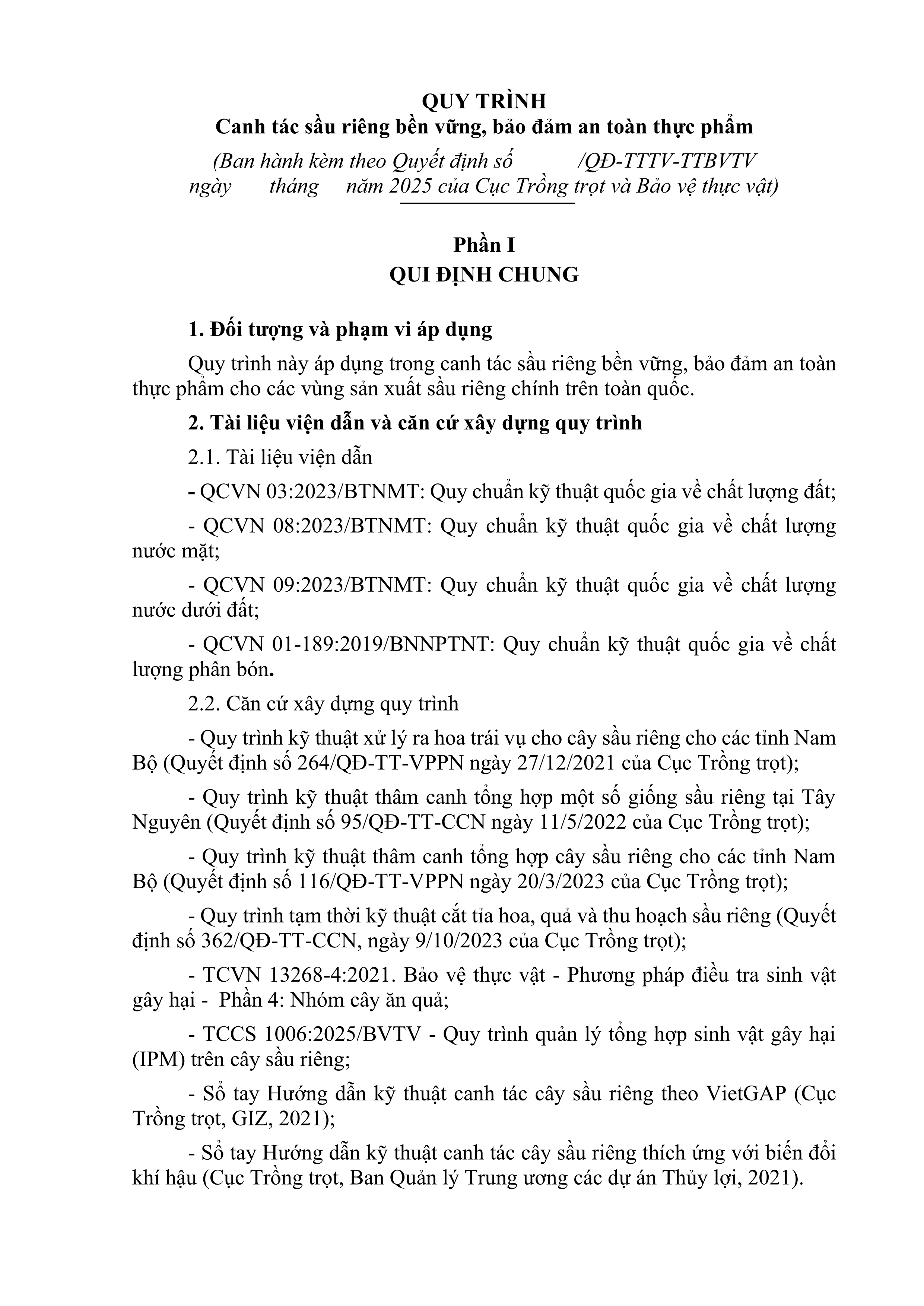 QUY TRÌNH
Canh tác sầu riêng bền vững, bảo đảm an toàn thực phẩm
(Ban hành kèm theo Quyết định số /QĐ-TTTV-TTBVTV ngày tháng năm 2025 của Cục Trồng trọt và Bảo vệ thực vật)

Phần I
QUI ĐỊNH CHUNG

1. Đối tượng và phạm vi áp dụng

Quy trình này áp dụng trong canh tác sầu riêng bền vững, bảo đảm an toàn thực phẩm cho các vùng sản xuất sầu riêng chính trên toàn quốc.

2. Tài liệu viện dẫn và căn cứ xây dựng quy trình

2.1. Tài liệu viện dẫn

- QCVN 03:2023/BTNMT: Quy chuẩn kỹ thuật quốc gia về chất lượng đất;

- QCVN 08:2023/BTNMT: Quy chuẩn kỹ thuật quốc gia về chất lượng nước mặt;

- QCVN 09:2023/BTNMT: Quy chuẩn kỹ thuật quốc gia về chất lượng nước dưới đất;

- QCVN 01-189:2019/BNNPTNT: Quy chuẩn kỹ thuật quốc gia về chất lượng phân bón.

2.2. Căn cứ xây dựng quy trình

- Quy trình kỹ thuật xử lý ra hoa trái vụ cho cây sầu riêng cho các tỉnh Nam Bộ (Quyết định số 264/QĐ-TT-VPPN ngày 27/12/2021 của Cục Trồng trọt);

- Quy trình kỹ thuật thâm canh tổng hợp một số giống sầu riêng tại Tây Nguyên (Quyết định số 95/QĐ-TT-CCN ngày 11/5/2022 của Cục Trồng trọt);

- Quy trình kỹ thuật thâm canh tổng hợp cây sầu riêng cho các tỉnh Nam Bộ (Quyết định số 116/QĐ-TT-VPPN ngày 20/3/2023 của Cục Trồng trọt);

- Quy trình tạm thời kỹ thuật cắt tỉa hoa, quả và thu hoạch sầu riêng (Quyết định số 362/QĐ-TT-CCN, ngày 9/10/2023 của Cục Trồng trọt);

- TCVN 13268-4:2021. Bảo vệ thực vật - Phương pháp điều tra sinh vật gây hại - Phần 4: Nhóm cây ăn quả;

- TCCS 1006:2025/BVTV - Quy trình quản lý tổng hợp sinh vật gây hại (IPM) trên cây sầu riêng;

- Sổ tay Hướng dẫn kỹ thuật canh tác cây sầu riêng theo VietGAP (Cục Trồng trọt, GIZ, 2021);

- Sổ tay Hướng dẫn kỹ thuật canh tác cây sầu riêng thích ứng với biến đổi khí hậu (Cục Trồng trọt, Ban Quản lý Trung ương các dự án Thủy lợi, 2021).